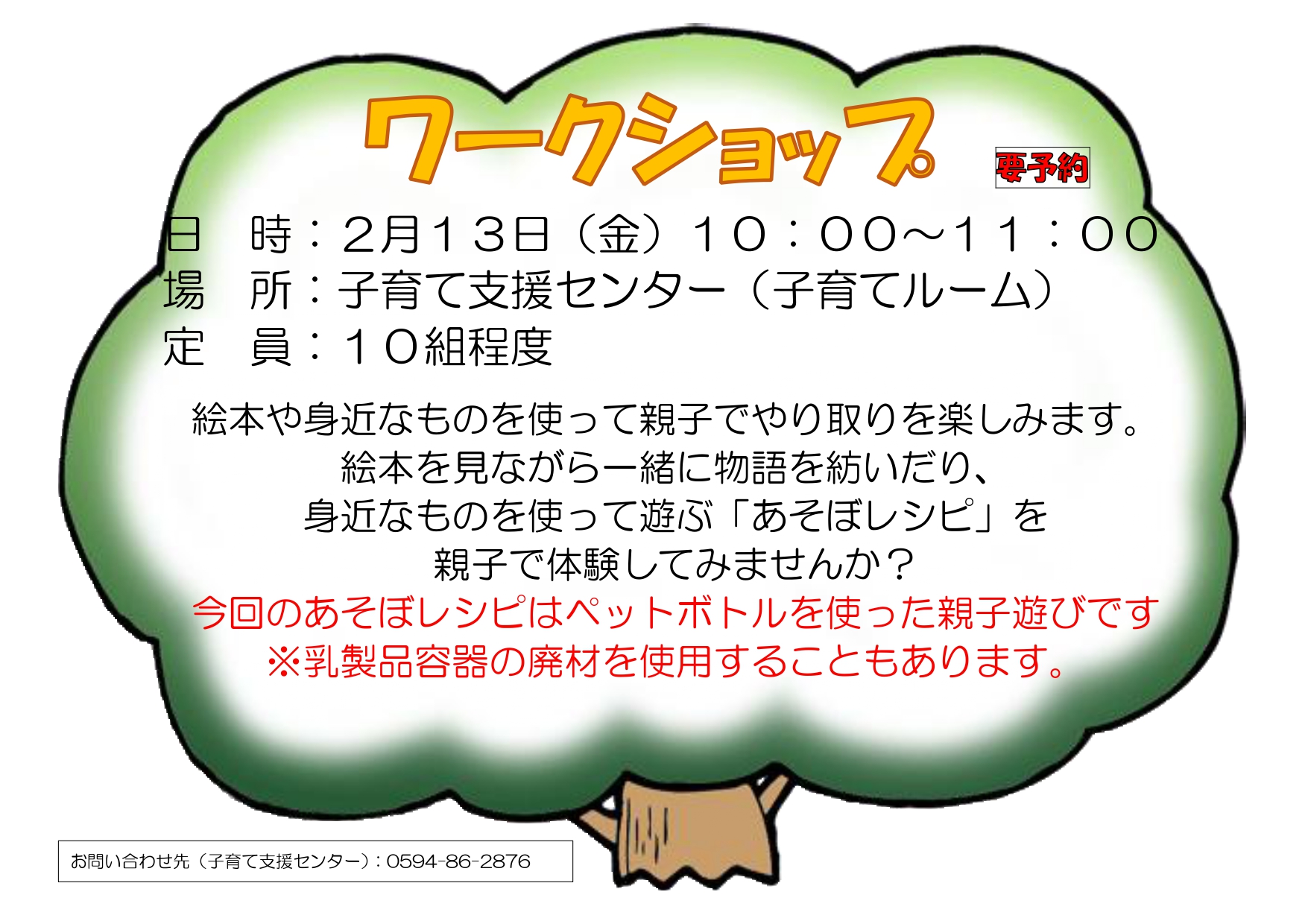 ワークショップ 要予約

日　時：2月13日（金）10：00～11：00
場　所：子育て支援センター（子育てルーム）
定　員：10組程度

絵本や身近なものを使って親子でやり取りを楽しみます。
絵本を見ながら一緒に物語を紡いだり、
身近なものを使って遊ぶ「あそぼレシピ」を
親子で体験してみませんか？
今回のあそぼレシピはペットボトルを使った親子遊びです
※乳製品容器の廃材を使用することもあります。

お問い合わせ先（子育て支援センター）：0594-86-2876